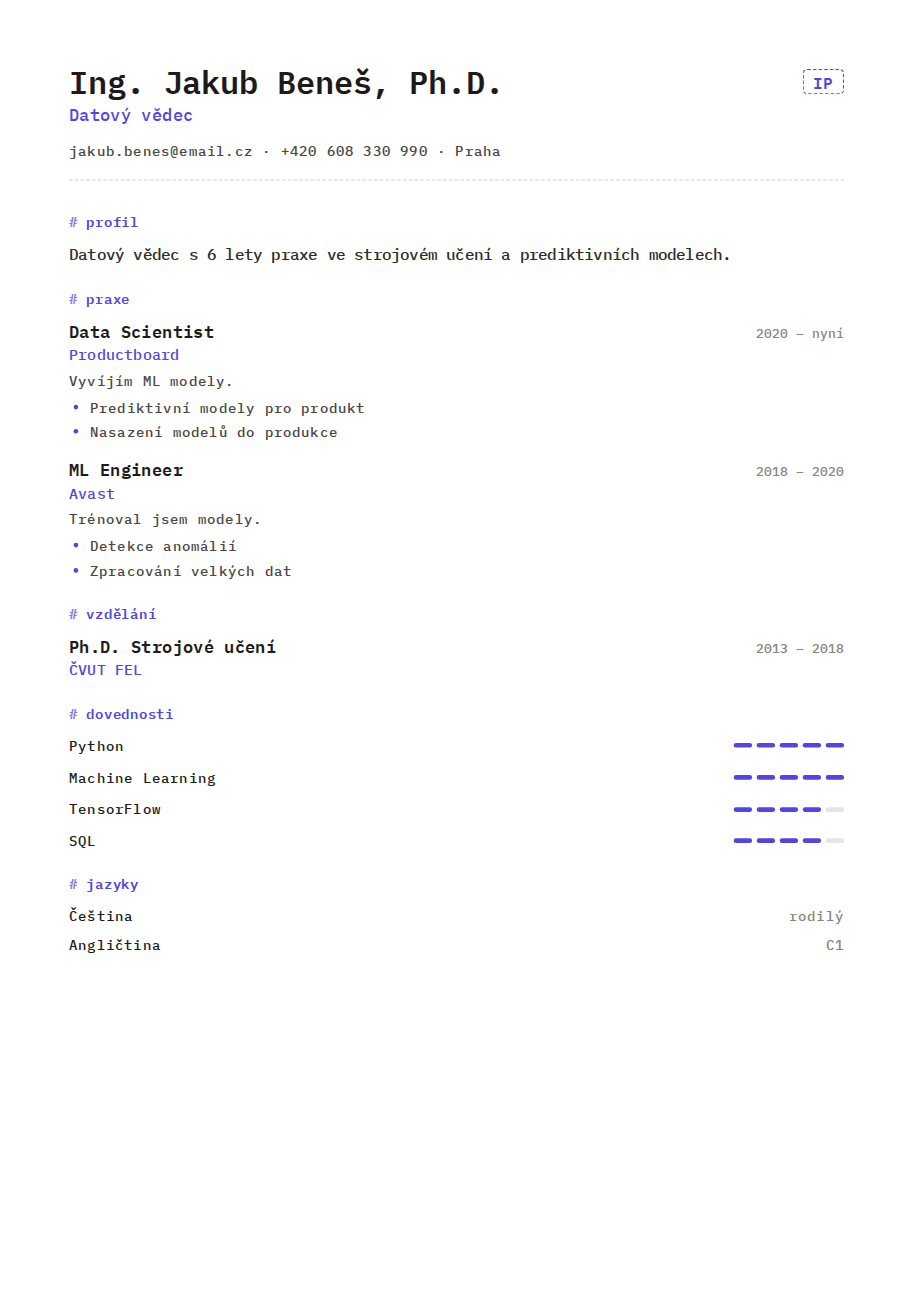 Ing. Jakub Beneš, Ph.D.

IP

Datový vědec

jakub.benes@email.cz · +420 608 330 990 · Praha

# profil

Datový vědec s 6 lety praxe ve strojovém učení a prediktivních modelech.

# praxe

Data Scientist
2020 – nyní
Productboard

Vyvíjím ML modely.

• Prediktivní modely pro produkt
• Nasazení modelů do produkce

ML Engineer
2018 – 2020
Avast

Trénoval jsem modely.

• Detekce anomálií
• Zpracování velkých dat

# vzdělání

Ph.D. Strojové učení
2013 – 2018
ČVUT FEL

# dovednosti

Python

Machine Learning

TensorFlow

SQL

# jazyky

Čeština
rodilý

Angličtina
C1